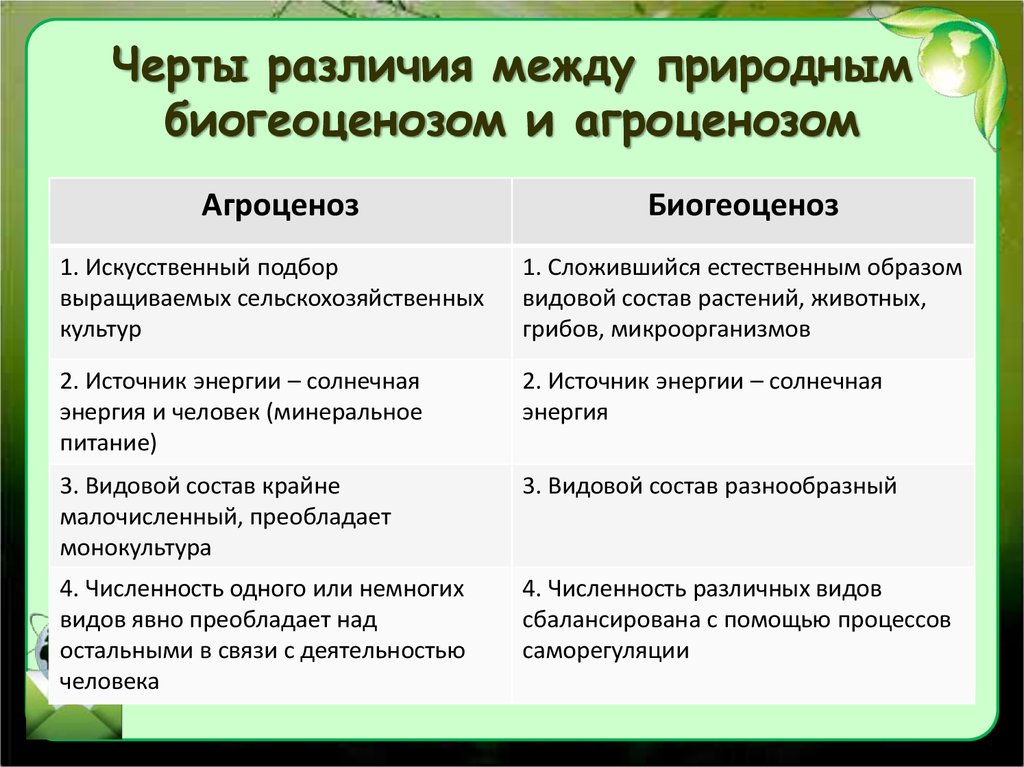 Черты различия между природным биогеоценозом и агроценозом

| Агроценоз | Биогеоценоз |
|---|---|
| 1. Искусственный подбор выращиваемых сельскохозяйственных культур | 1. Сложившийся естественным образом видовой состав растений, животных, грибов, микроорганизмов |
| 2. Источник энергии – солнечная энергия и человек (минеральное питание) | 2. Источник энергии – солнечная энергия |
| 3. Видовой состав крайне малочисленный, преобладает монокультура | 3. Видовой состав разнообразный |
| 4. Численность одного или немногих видов явно преобладает над остальными в связи с деятельностью человека | 4. Численность различных видов сбалансирована с помощью процессов саморегуляции |